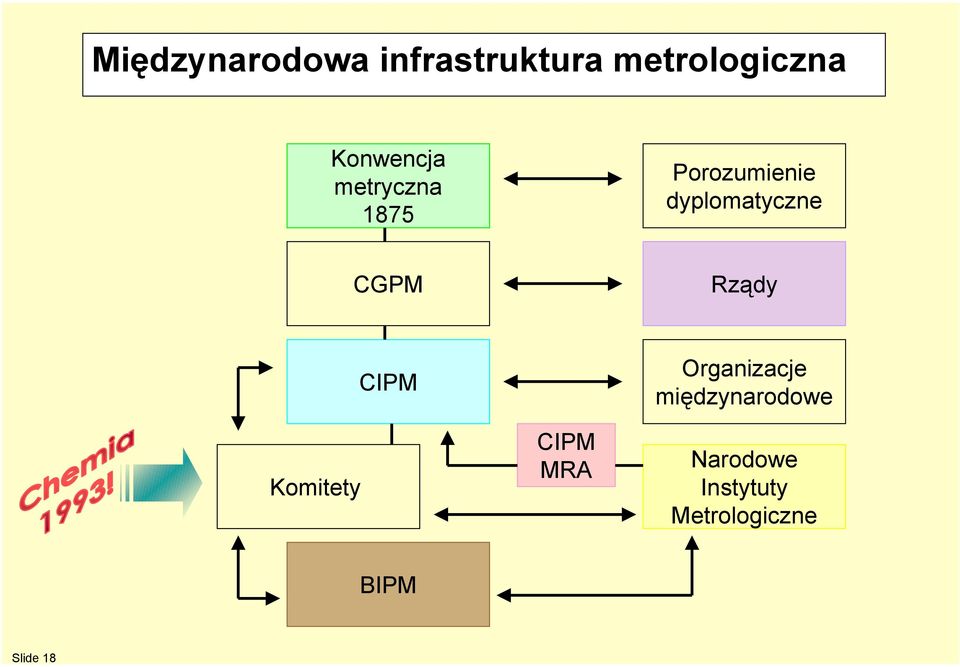 Międzynarodowa infrastruktura metrologiczna

Konwencja metryczna 1875

Porozumienie dyplomatyczne

CGPM

Rządy

CIPM

Organizacje międzynarodowe

Chemia 1993!

Komitety

CIPM MRA

Narodowe Instytuty Metrologiczne

BIPM

Slide 18